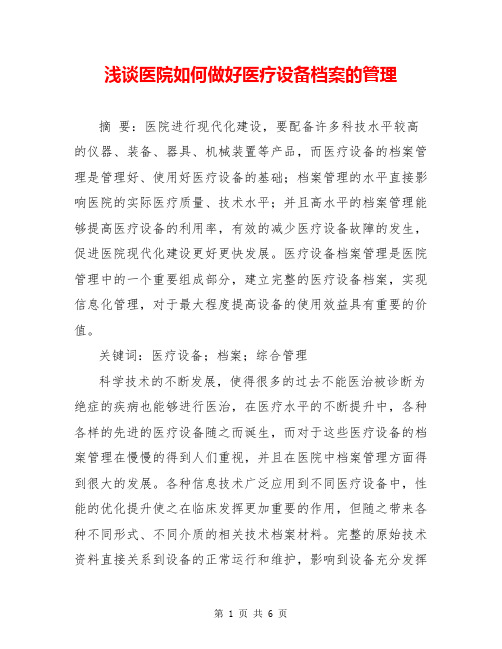 浅谈医院如何做好医疗设备档案的管理

摘 要：医院进行现代化建设，要配备许多科技水平较高的仪器、装备、器具、机械装置等产品，而医疗设备的档案管理是管理好、使用好医疗设备的基础；档案管理的水平直接影响医院的实际医疗质量、技术水平；并且高水平的档案管理能够提高医疗设备的利用率，有效的减少医疗设备故障的发生，促进医院现代化建设更好更快发展。医疗设备档案管理是医院管理中的一个重要组成部分，建立完整的医疗设备档案，实现信息化管理，对于最大程度提高设备的使用效益具有重要的价值。

关键词：医疗设备；档案；综合管理

科学技术的不断发展，使得很多的过去不能医治被诊断为绝症的疾病也能够进行医治，在医疗水平的不断提升中，各种各样的先进的医疗设备随之而诞生，而对于这些医疗设备的档案管理在慢慢的得到人们重视，并且在医院中档案管理方面得到很大的发展。各种信息技术广泛应用到不同医疗设备中，性能的优化提升使之在临床发挥更加重要的作用，但随之带来各种不同形式、不同介质的相关技术档案材料。完整的原始技术资料直接关系到设备的正常运行和维护，影响到设备充分发挥

第 1 页 共 6 页